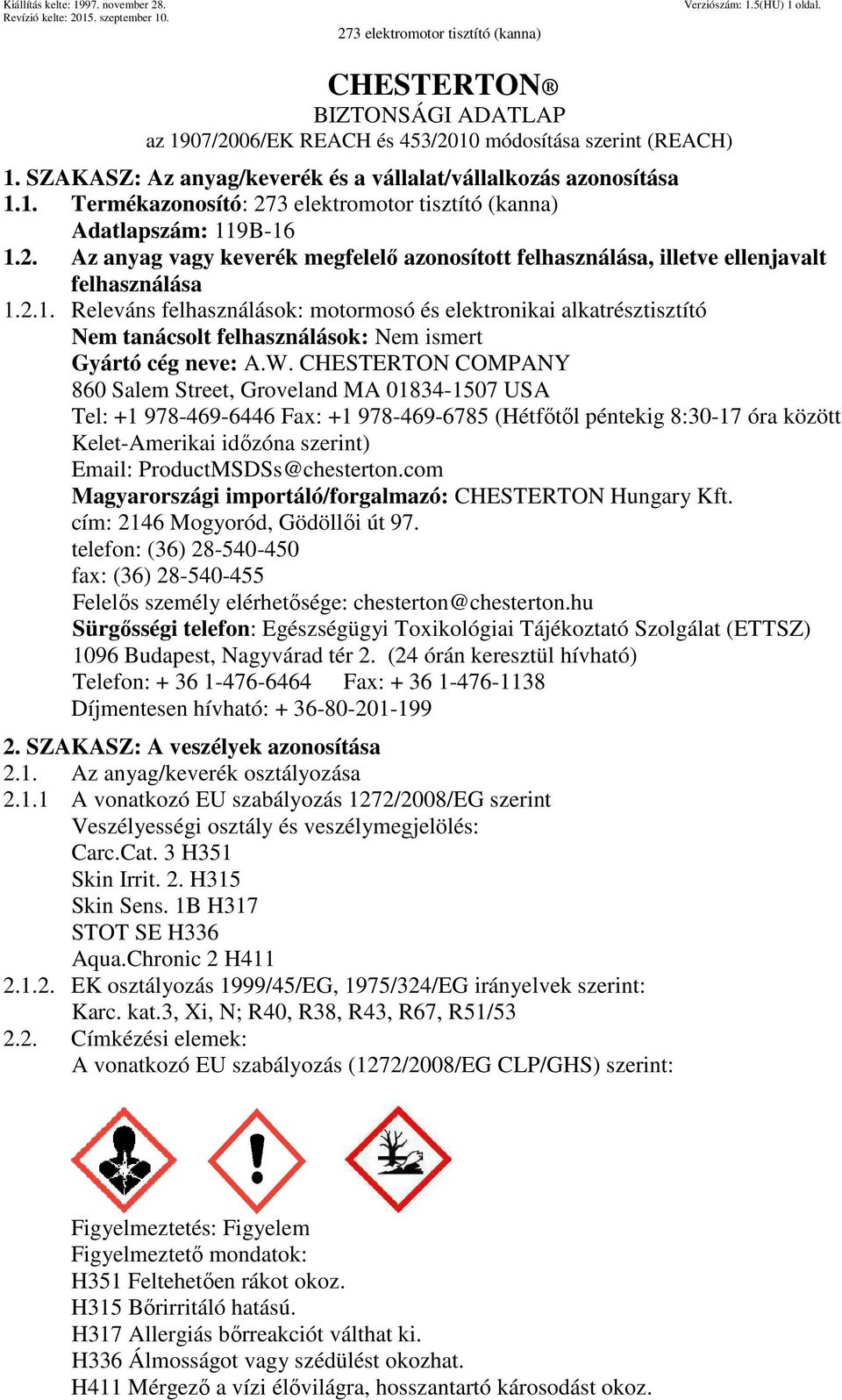 Kiállítás kelte: 1997. november 28.
Revízió kelte: 2015. szeptember 10.
Verziószám: 1.5(HU) 1 oldal.

273 elektromotor tisztító (kanna)

CHESTERTON®
BIZTONSÁGI ADATLAP
az 1907/2006/EK REACH és 453/2010 módosítása szerint (REACH)

1. SZAKASZ: Az anyag/keverék és a vállalat/vállalkozás azonosítása
1.1. Termékazonosító: 273 elektromotor tisztító (kanna)
Adatlapszám: 119B-16
1.2. Az anyag vagy keverék megfelelő azonosított felhasználása, illetve ellenjavalt felhasználása
1.2.1. Releváns felhasználások: motormosó és elektronikai alkatrésztisztító
Nem tanácsolt felhasználások: Nem ismert
Gyártó cég neve: A.W. CHESTERTON COMPANY
860 Salem Street, Groveland MA 01834-1507 USA
Tel: +1 978-469-6446 Fax: +1 978-469-6785 (Hétfőtől péntekig 8:30-17 óra között Kelet-Amerikai időzóna szerint)
Email: ProductMSDSs@chesterton.com
Magyarországi importáló/forgalmazó: CHESTERTON Hungary Kft.
cím: 2146 Mogyoród, Gödöllői út 97.
telefon: (36) 28-540-450
fax: (36) 28-540-455
Felelős személy elérhetősége: chesterton@chesterton.hu
Sürgősségi telefon: Egészségügyi Toxikológiai Tájékoztató Szolgálat (ETTSZ) 1096 Budapest, Nagyvárad tér 2. (24 órán keresztül hívható)
Telefon: + 36 1-476-6464 Fax: + 36 1-476-1138
Díjmentesen hívható: + 36-80-201-199

2. SZAKASZ: A veszélyek azonosítása
2.1. Az anyag/keverék osztályozása
2.1.1 A vonatkozó EU szabályozás 1272/2008/EG szerint
Veszélyességi osztály és veszélymegjelölés:
Carc.Cat. 3 H351
Skin Irrit. 2. H315
Skin Sens. 1B H317
STOT SE H336
Aqua.Chronic 2 H411
2.1.2. EK osztályozás 1999/45/EG, 1975/324/EG irányelvek szerint:
Karc. kat.3, Xi, N; R40, R38, R43, R67, R51/53
2.2. Címkézési elemek:
A vonatkozó EU szabályozás (1272/2008/EG CLP/GHS) szerint:

Figyelmeztetés: Figyelem
Figyelmeztető mondatok:
H351 Feltehetően rákot okoz.
H315 Bőrirritáló hatású.
H317 Allergiás bőrreakciót válthat ki.
H336 Álmosságot vagy szédülést okozhat.
H411 Mérgező a vízi élővilágra, hosszantartó károsodást okoz.